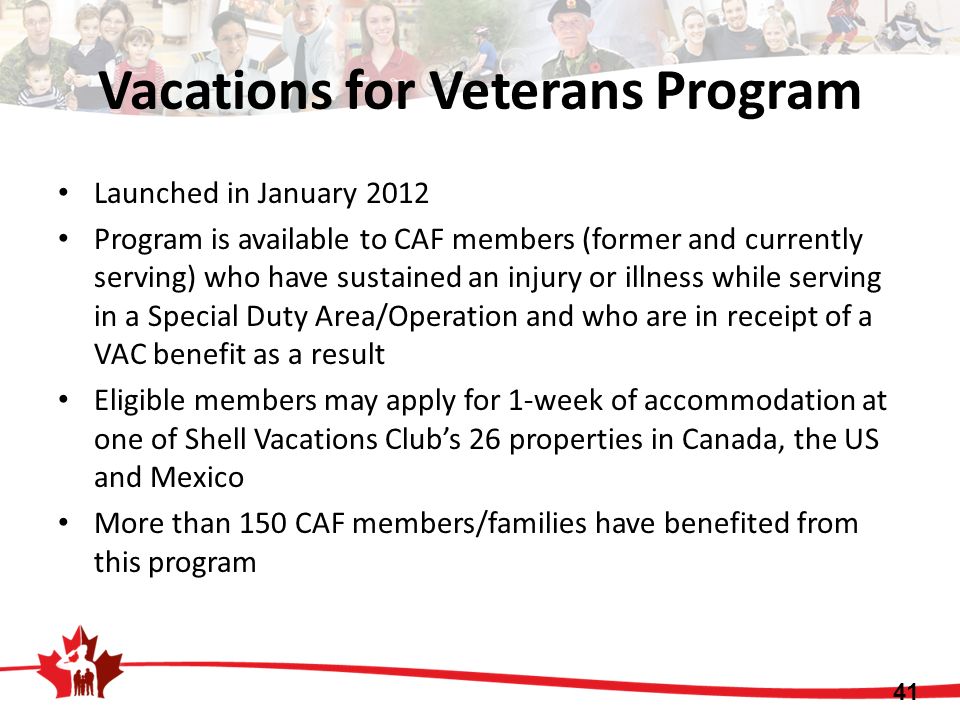 Vacations for Veterans Program

• Launched in January 2012
• Program is available to CAF members (former and currently serving) who have sustained an injury or illness while serving in a Special Duty Area/Operation and who are in receipt of a VAC benefit as a result
• Eligible members may apply for 1-week of accommodation at one of Shell Vacations Club's 26 properties in Canada, the US and Mexico
• More than 150 CAF members/families have benefited from this program

41